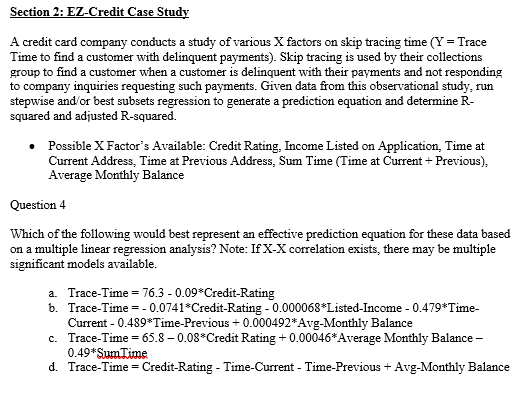 Section 2: EZ-Credit Case Study

A credit card company conducts a study of various X factors on skip tracing time (Y = Trace Time to find a customer with delinquent payments). Skip tracing is used by their collections group to find a customer when a customer is delinquent with their payments and not responding to company inquiries requesting such payments. Given data from this observational study, run stepwise and/or best subsets regression to generate a prediction equation and determine R-squared and adjusted R-squared.

• Possible X Factor's Available: Credit Rating, Income Listed on Application, Time at Current Address, Time at Previous Address, Sum Time (Time at Current + Previous), Average Monthly Balance

Question 4

Which of the following would best represent an effective prediction equation for these data based on a multiple linear regression analysis? Note: If X-X correlation exists, there may be multiple significant models available.

a. Trace-Time = 76.3 - 0.09*Credit-Rating
b. Trace-Time = - 0.0741*Credit-Rating - 0.000068*Listed-Income - 0.479*Time-Current - 0.489*Time-Previous + 0.000492*Avg-Monthly Balance
c. Trace-Time = 65.8 – 0.08*Credit Rating + 0.00046*Average Monthly Balance – 0.49*SumTime
d. Trace-Time = Credit-Rating - Time-Current - Time-Previous + Avg-Monthly Balance